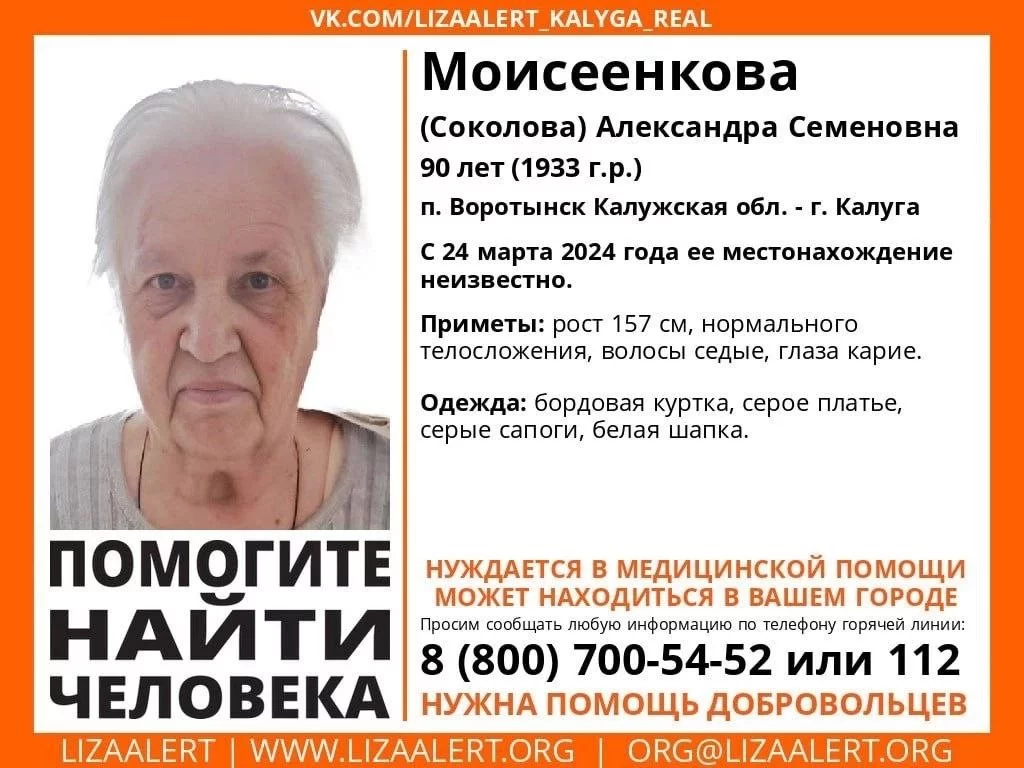 VK.COM/LIZAALERT_KALYGA_REAL

Моисеенкова

(Соколова) Александра Семеновна

90 лет (1933 г.р.)

п. Воротынск Калужская обл. - г. Калуга

С 24 марта 2024 года ее местонахождение неизвестно.

Приметы: рост 157 см, нормального телосложения, волосы седые, глаза карие.

Одежда: бордовая куртка, серое платье, серые сапоги, белая шапка.

ПОМОГИТЕ НАЙТИ ЧЕЛОВЕКА

НУЖДАЕТСЯ В МЕДИЦИНСКОЙ ПОМОЩИ
МОЖЕТ НАХОДИТЬСЯ В ВАШЕМ ГОРОДЕ

Просим сообщать любую информацию по телефону горячей линии:

8 (800) 700-54-52 или 112

НУЖНА ПОМОЩЬ ДОБРОВОЛЬЦЕВ

LIZAALERT | WWW.LIZAALERT.ORG | ORG@LIZAALERT.ORG